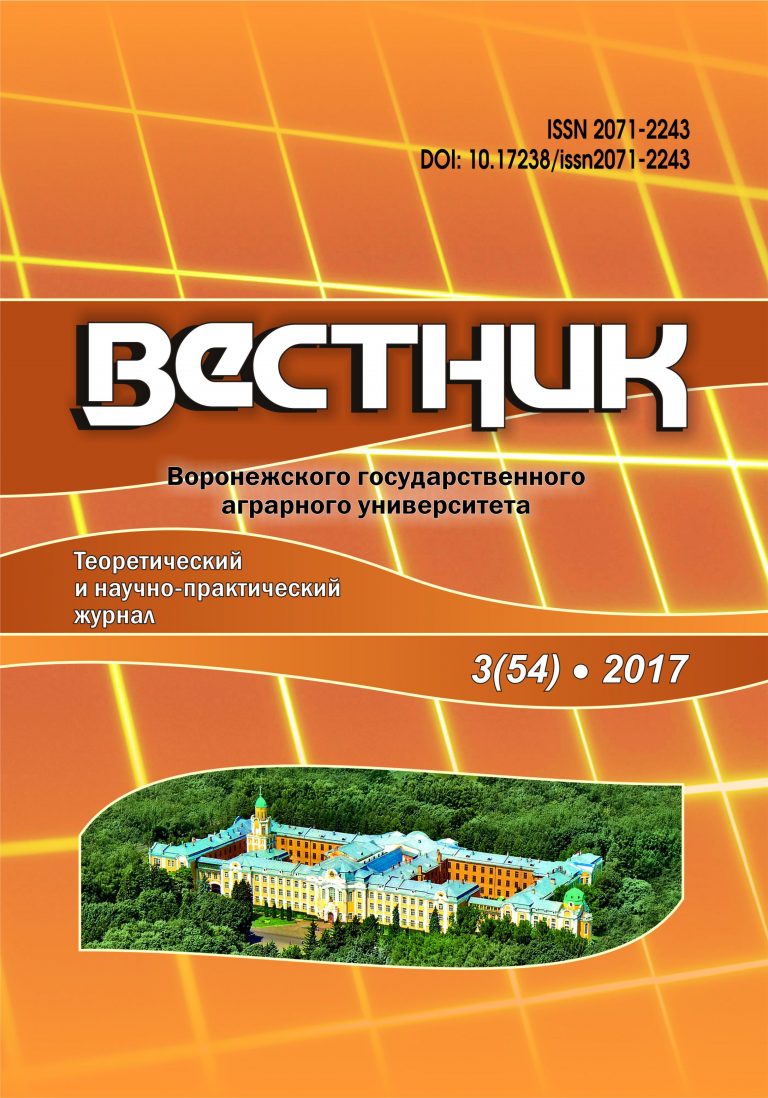 ISSN 2071-2243
DOI: 10.17238/issn2071-2243

ВЕСТНИК

Воронежского государственного аграрного университета

Теоретический и научно-практический журнал

3(54) • 2017